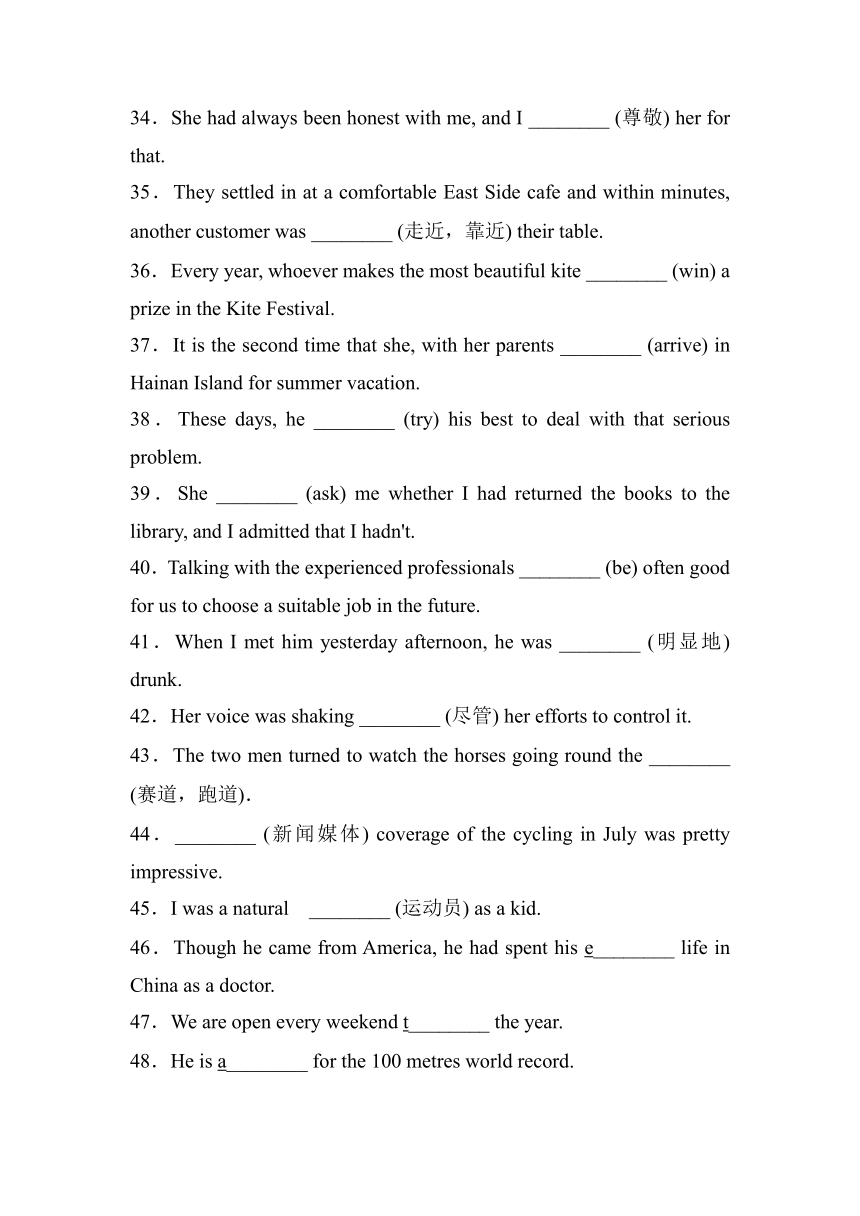 34．She had always been honest with me, and I ________ (尊敬) her for that.

35．They settled in at a comfortable East Side cafe and within minutes, another customer was ________ (走近，靠近) their table.

36．Every year, whoever makes the most beautiful kite ________ (win) a prize in the Kite Festival.

37．It is the second time that she, with her parents ________ (arrive) in Hainan Island for summer vacation.

38．These days, he ________ (try) his best to deal with that serious problem.

39．She ________ (ask) me whether I had returned the books to the library, and I admitted that I hadn't.

40．Talking with the experienced professionals ________ (be) often good for us to choose a suitable job in the future.

41．When I met him yesterday afternoon, he was ________ (明显地) drunk.

42．Her voice was shaking ________ (尽管) her efforts to control it.

43．The two men turned to watch the horses going round the ________ (赛道，跑道).

44．________ (新闻媒体) coverage of the cycling in July was pretty impressive.

45．I was a natural ________ (运动员) as a kid.

46．Though he came from America, he had spent his e________ life in China as a doctor.

47．We are open every weekend t________ the year.

48．He is a________ for the 100 metres world record.